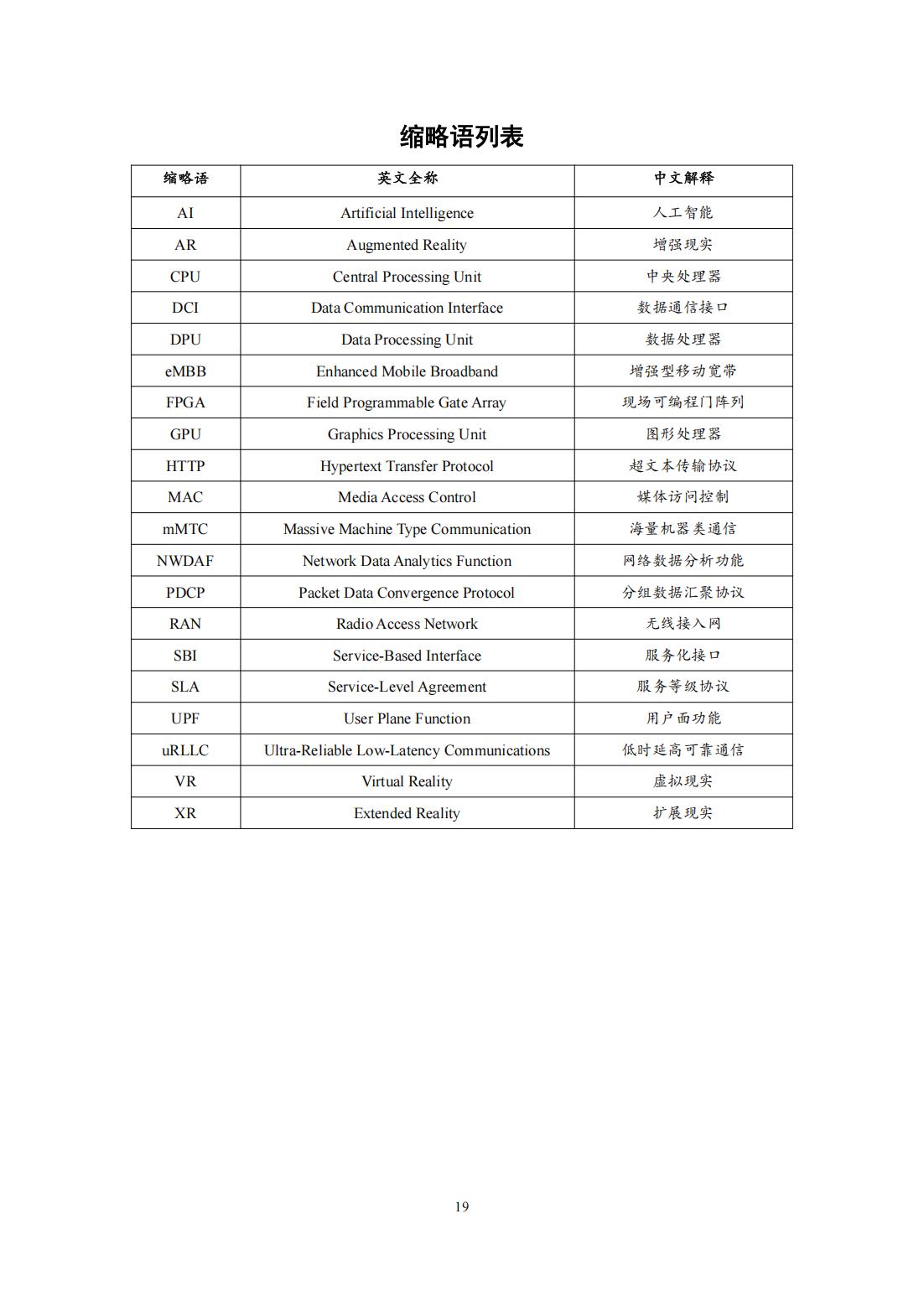 缩略语列表

| 缩略语 | 英文全称 | 中文解释 |
|---|---|---|
| AI | Artificial Intelligence | 人工智能 |
| AR | Augmented Reality | 增强现实 |
| CPU | Central Processing Unit | 中央处理器 |
| DCI | Data Communication Interface | 数据通信接口 |
| DPU | Data Processing Unit | 数据处理器 |
| eMBB | Enhanced Mobile Broadband | 增强型移动宽带 |
| FPGA | Field Programmable Gate Array | 现场可编程门阵列 |
| GPU | Graphics Processing Unit | 图形处理器 |
| HTTP | Hypertext Transfer Protocol | 超文本传输协议 |
| MAC | Media Access Control | 媒体访问控制 |
| mMTC | Massive Machine Type Communication | 海量机器类通信 |
| NWDAF | Network Data Analytics Function | 网络数据分析功能 |
| PDCP | Packet Data Convergence Protocol | 分组数据汇聚协议 |
| RAN | Radio Access Network | 无线接入网 |
| SBI | Service-Based Interface | 服务化接口 |
| SLA | Service-Level Agreement | 服务等级协议 |
| UPF | User Plane Function | 用户面功能 |
| uRLLC | Ultra-Reliable Low-Latency Communications | 低时延高可靠通信 |
| VR | Virtual Reality | 虚拟现实 |
| XR | Extended Reality | 扩展现实 |

19